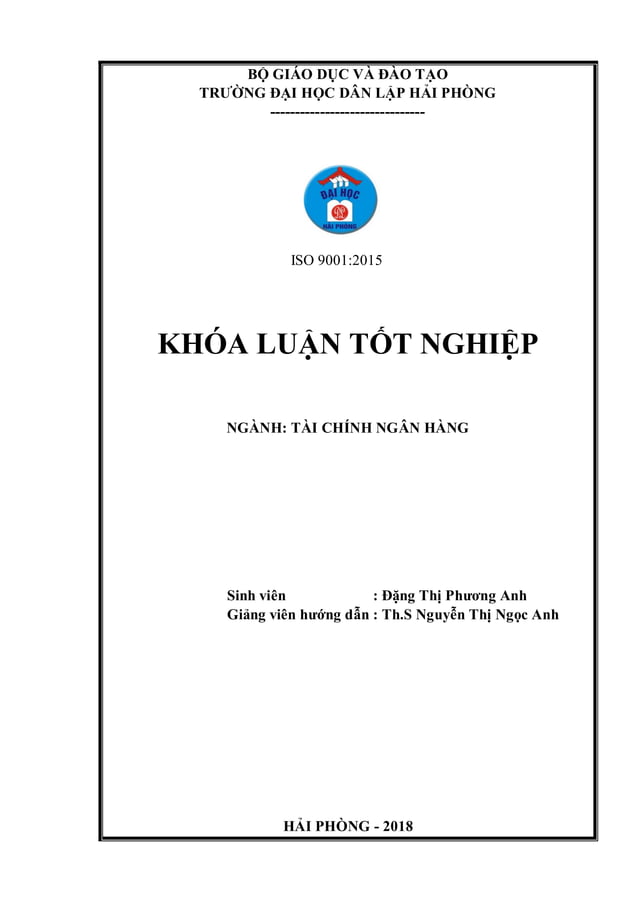 BỘ GIÁO DỤC VÀ ĐÀO TẠO
TRƯỜNG ĐẠI HỌC DÂN LẬP HẢI PHÒNG
-------------------------------

ĐẠI HỌC
HẢI PHÒNG

ISO 9001:2015

KHÓA LUẬN TỐT NGHIỆP

NGÀNH: TÀI CHÍNH NGÂN HÀNG

Sinh viên : Đặng Thị Phương Anh
Giảng viên hướng dẫn : Th.S Nguyễn Thị Ngọc Anh

HẢI PHÒNG - 2018